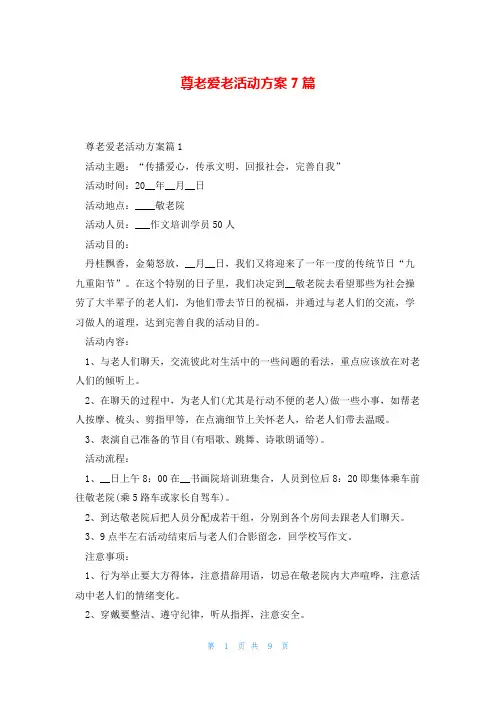 尊老爱老活动方案7篇

尊老爱老活动方案篇1

活动主题：“传播爱心，传承文明、回报社会，完善自我”

活动时间：20__年__月__日

活动地点：____敬老院

活动人员：___作文培训学员50人

活动目的：

丹桂飘香，金菊怒放，__月__日，我们又将迎来了一年一度的传统节日“九九重阳节”。在这个特别的日子里，我们决定到__敬老院去看望那些为社会操劳了大半辈子的老人们，为他们带去节日的祝福，并通过与老人们的交流，学习做人的道理，达到完善自我的活动目的。

活动内容：

1、与老人们聊天，交流彼此对生活中的一些问题的看法，重点应该放在对老人们的倾听上。

2、在聊天的过程中，为老人们(尤其是行动不便的老人)做一些小事，如帮老人按摩、梳头、剪指甲等，在点滴细节上关怀老人，给老人们带去温暖。

3、表演自己准备的节目(有唱歌、跳舞、诗歌朗诵等)。

活动流程：

1、__日上午8：00在__书画院培训班集合，人员到位后8：20即集体乘车前往敬老院(乘5路车或家长自驾车)。

2、到达敬老院后把人员分配成若干组，分别到各个房间去跟老人们聊天。

3、9点半左右活动结束后与老人们合影留念，回学校写作文。

注意事项：

1、行为举止要大方得体，注意措辞用语，切忌在敬老院内大声喧哗，注意活动中老人们的情绪变化。

2、穿戴要整洁、遵守纪律，听从指挥，注意安全。

第 1 页 共 9 页